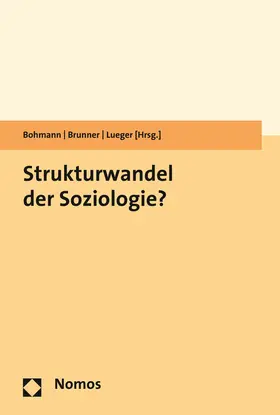 Bohmann | Brunner | Lueger [Hrsg.]

Strukturwandel der Soziologie?

Nomos